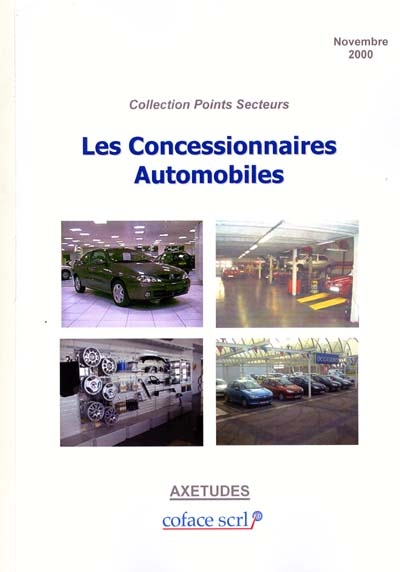 Novembre
2000

Collection Points Secteurs

Les Concessionnaires
Automobiles

AXETUDES

coface scrl